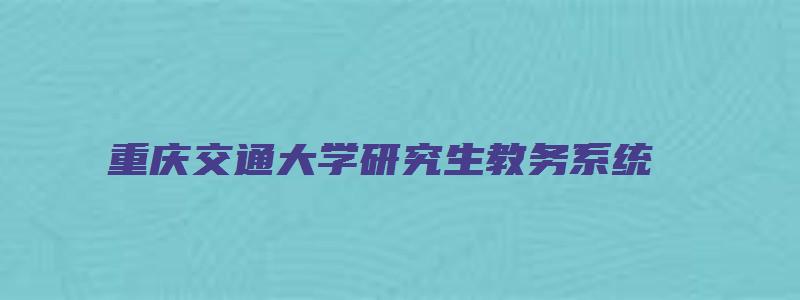 重庆交通大学研究生教务系统